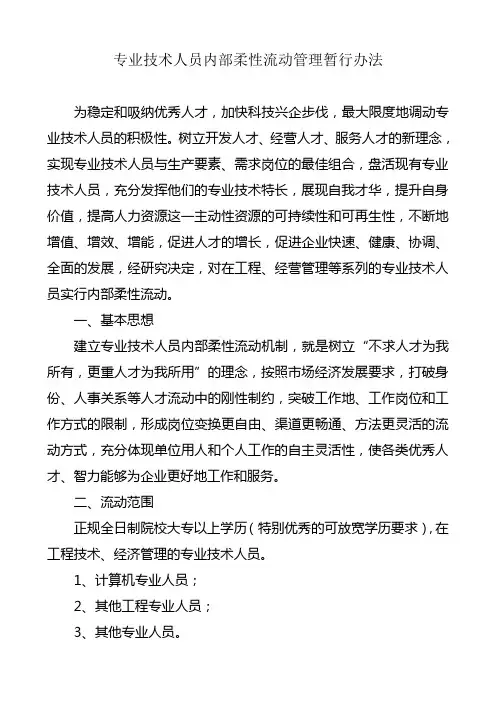 专业技术人员内部柔性流动管理暂行办法

为稳定和吸纳优秀人才，加快科技兴企步伐，最大限度地调动专业技术人员的积极性。树立开发人才、经营人才、服务人才的新理念，实现专业技术人员与生产要素、需求岗位的最佳组合，盘活现有专业技术人员，充分发挥他们的专业技术特长，展现自我才华，提升自身价值，提高人力资源这一主动性资源的可持续性和可再生性，不断地增值、增效、增能，促进人才的增长，促进企业快速、健康、协调、全面的发展，经研究决定，对在工程、经营管理等系列的专业技术人员实行内部柔性流动。

一、基本思想

建立专业技术人员内部柔性流动机制，就是树立“不求人才为我所有，更重人才为我所用”的理念，按照市场经济发展要求，打破身份、人事关系等人才流动中的刚性制约，突破工作地、工作岗位和工作方式的限制，形成岗位变换更自由、渠道更畅通、方法更灵活的流动方式，充分体现单位用人和个人工作的自主灵活性，使各类优秀人才、智力能够为企业更好地工作和服务。

二、流动范围

正规全日制院校大专以上学历（特别优秀的可放宽学历要求），在工程技术、经济管理的专业技术人员。

1、计算机专业人员；

2、其他工程专业人员；

3、其他专业人员。